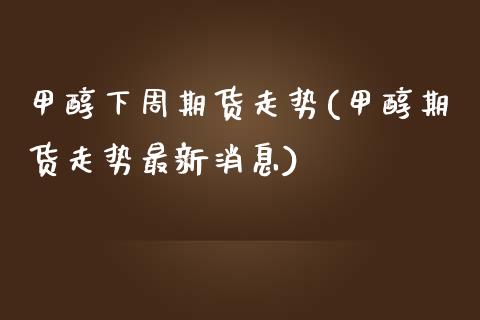 甲醇下周期货走势(甲醇期货走势最新消息)